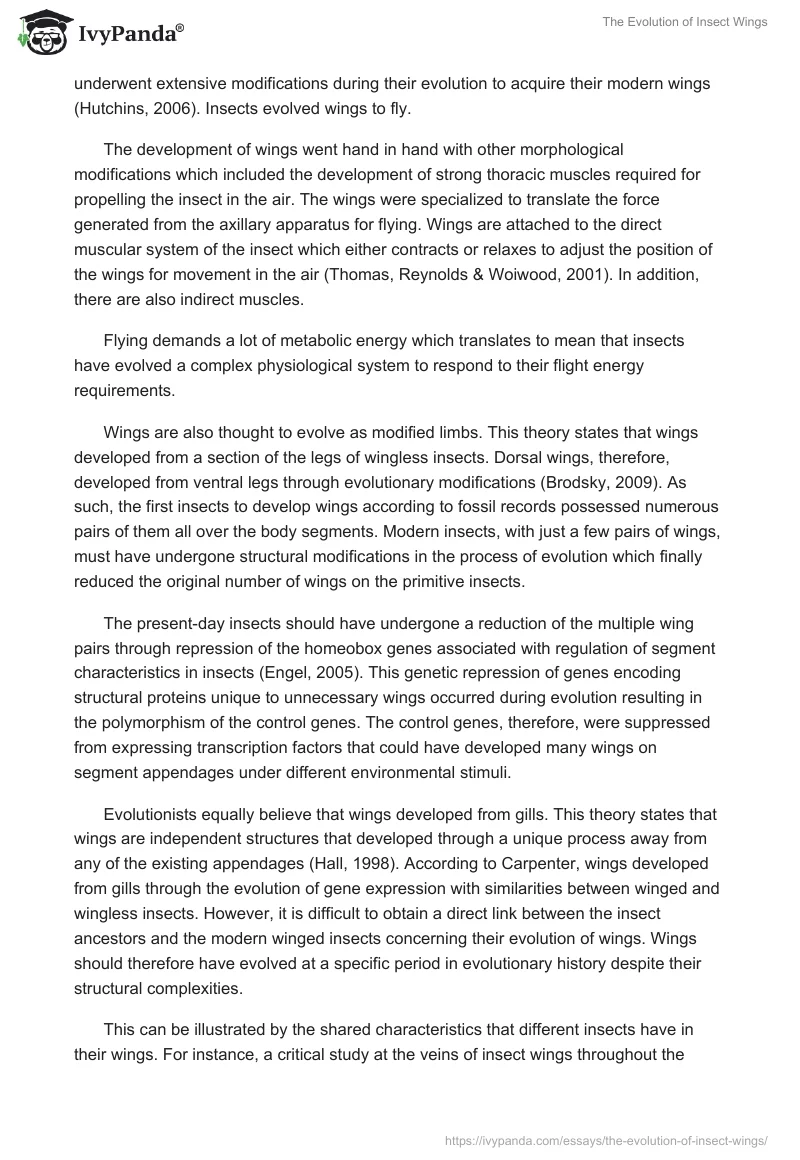 IvyPanda®

The Evolution of Insect Wings

underwent extensive modifications during their evolution to acquire their modern wings (Hutchins, 2006). Insects evolved wings to fly.

The development of wings went hand in hand with other morphological modifications which included the development of strong thoracic muscles required for propelling the insect in the air. The wings were specialized to translate the force generated from the axillary apparatus for flying. Wings are attached to the direct muscular system of the insect which either contracts or relaxes to adjust the position of the wings for movement in the air (Thomas, Reynolds & Woiwood, 2001). In addition, there are also indirect muscles.

Flying demands a lot of metabolic energy which translates to mean that insects have evolved a complex physiological system to respond to their flight energy requirements.

Wings are also thought to evolve as modified limbs. This theory states that wings developed from a section of the legs of wingless insects. Dorsal wings, therefore, developed from ventral legs through evolutionary modifications (Brodsky, 2009). As such, the first insects to develop wings according to fossil records possessed numerous pairs of them all over the body segments. Modern insects, with just a few pairs of wings, must have undergone structural modifications in the process of evolution which finally reduced the original number of wings on the primitive insects.

The present-day insects should have undergone a reduction of the multiple wing pairs through repression of the homeobox genes associated with regulation of segment characteristics in insects (Engel, 2005). This genetic repression of genes encoding structural proteins unique to unnecessary wings occurred during evolution resulting in the polymorphism of the control genes. The control genes, therefore, were suppressed from expressing transcription factors that could have developed many wings on segment appendages under different environmental stimuli.

Evolutionists equally believe that wings developed from gills. This theory states that wings are independent structures that developed through a unique process away from any of the existing appendages (Hall, 1998). According to Carpenter, wings developed from gills through the evolution of gene expression with similarities between winged and wingless insects. However, it is difficult to obtain a direct link between the insect ancestors and the modern winged insects concerning their evolution of wings. Wings should therefore have evolved at a specific period in evolutionary history despite their structural complexities.

This can be illustrated by the shared characteristics that different insects have in their wings. For instance, a critical study at the veins of insect wings throughout the

https://ivypanda.com/essays/the-evolution-of-insect-wings/